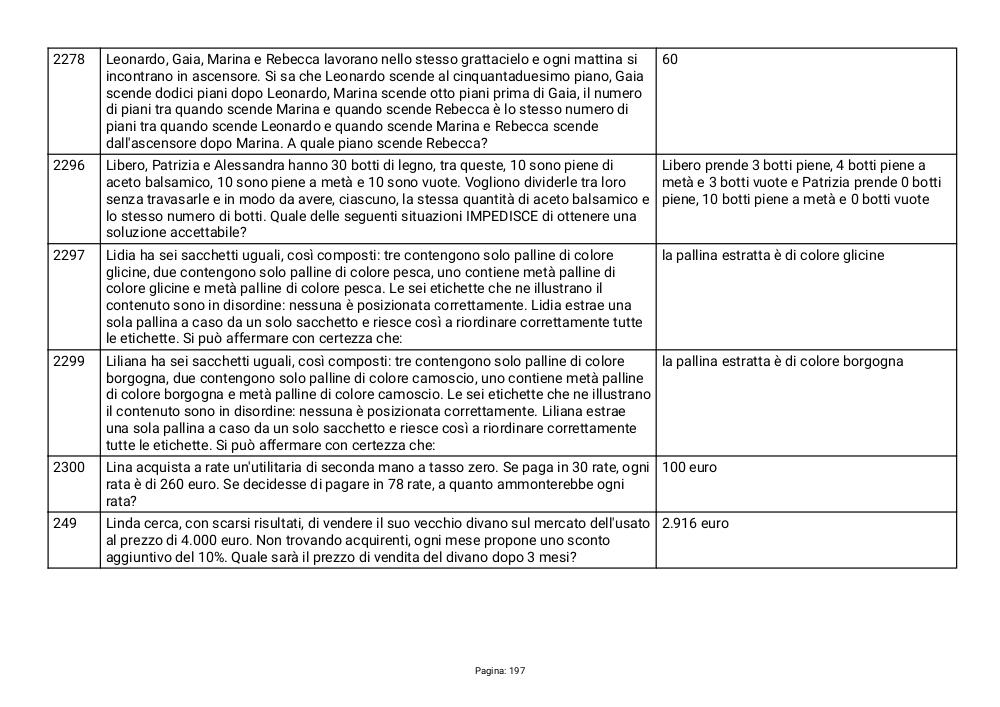 | 2278 | Leonardo, Gaia, Marina e Rebecca lavorano nello stesso grattacielo e ogni mattina si incontrano in ascensore. Si sa che Leonardo scende al cinquantaduesimo piano, Gaia scende dodici piani dopo Leonardo, Marina scende otto piani prima di Gaia, il numero di piani tra quando scende Marina e quando scende Rebecca è lo stesso numero di piani tra quando scende Leonardo e quando scende Marina e Rebecca scende dall'ascensore dopo Marina. A quale piano scende Rebecca? | 60 |
|---|---|---|
| 2296 | Libero, Patrizia e Alessandra hanno 30 botti di legno, tra queste, 10 sono piene di aceto balsamico, 10 sono piene a metà e 10 sono vuote. Vogliono dividerle tra loro senza travasarle e in modo da avere, ciascuno, la stessa quantità di aceto balsamico e lo stesso numero di botti. Quale delle seguenti situazioni IMPEDISCE di ottenere una soluzione accettabile? | Libero prende 3 botti piene, 4 botti piene a metà e 3 botti vuote e Patrizia prende 0 botti piene, 10 botti piene a metà e 0 botti vuote |
| 2297 | Lidia ha sei sacchetti uguali, così composti: tre contengono solo palline di colore glicine, due contengono solo palline di colore pesca, uno contiene metà palline di colore glicine e metà palline di colore pesca. Le sei etichette che ne illustrano il contenuto sono in disordine: nessuna è posizionata correttamente. Lidia estrae una sola pallina a caso da un solo sacchetto e riesce così a riordinare correttamente tutte le etichette. Si può affermare con certezza che: | la pallina estratta è di colore glicine |
| 2299 | Liliana ha sei sacchetti uguali, così composti: tre contengono solo palline di colore borgogna, due contengono solo palline di colore camoscio, uno contiene metà palline di colore borgogna e metà palline di colore camoscio. Le sei etichette che ne illustrano il contenuto sono in disordine: nessuna è posizionata correttamente. Liliana estrae una sola pallina a caso da un solo sacchetto e riesce così a riordinare correttamente tutte le etichette. Si può affermare con certezza che: | la pallina estratta è di colore borgogna |
| 2300 | Lina acquista a rate un'utilitaria di seconda mano a tasso zero. Se paga in 30 rate, ogni rata è di 260 euro. Se decidesse di pagare in 78 rate, a quanto ammonterebbe ogni rata? | 100 euro |
| 249 | Linda cerca, con scarsi risultati, di vendere il suo vecchio divano sul mercato dell'usato al prezzo di 4.000 euro. Non trovando acquirenti, ogni mese propone uno sconto aggiuntivo del 10%. Quale sarà il prezzo di vendita del divano dopo 3 mesi? | 2.916 euro |

Pagina: 197